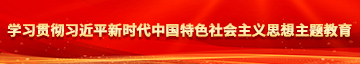 学习贯彻习近平新时代中国特色社会主义思想主题教育